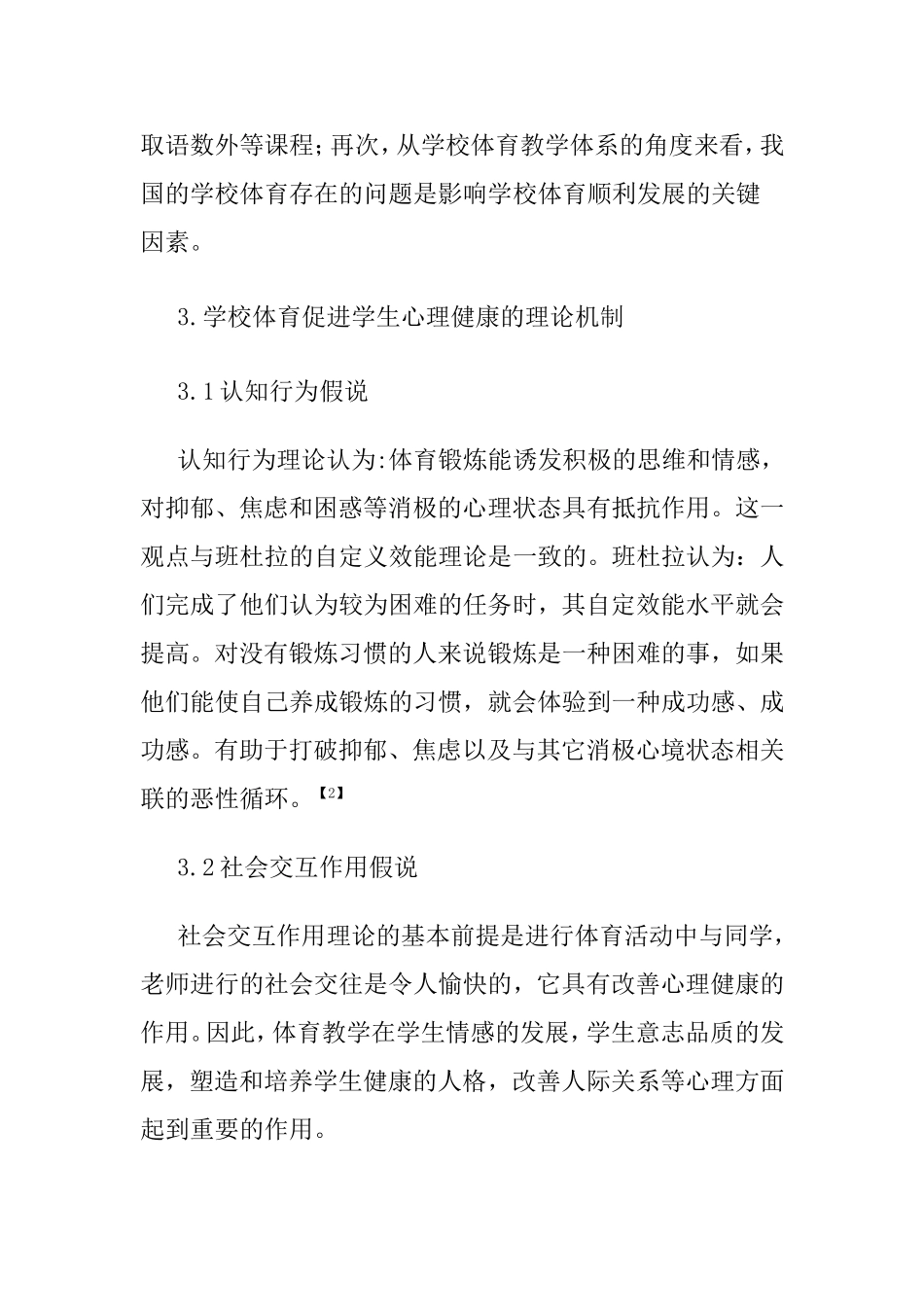 取语数外等课程；再次，从学校体育教学体系的角度来看，我国的学校体育存在的问题是影响学校体育顺利发展的关键因素。

3.学校体育促进学生心理健康的理论机制

3.1认知行为假说

认知行为理论认为:体育锻炼能诱发积极的思维和情感，对抑郁、焦虑和困惑等消极的心理状态具有抵抗作用。这一观点与班杜拉的自定义效能理论是一致的。班杜拉认为：人们完成了他们认为较为困难的任务时，其自定效能水平就会提高。对没有锻炼习惯的人来说锻炼是一种困难的事，如果他们能使自己养成锻炼的习惯，就会体验到一种成功感、成功感。有助于打破抑郁、焦虑以及与其它消极心境状态相关联的恶性循环。【2】

3.2社会交互作用假说

社会交互作用理论的基本前提是进行体育活动中与同学，老师进行的社会交往是令人愉快的，它具有改善心理健康的作用。因此，体育教学在学生情感的发展，学生意志品质的发展，塑造和培养学生健康的人格，改善人际关系等心理方面起到重要的作用。